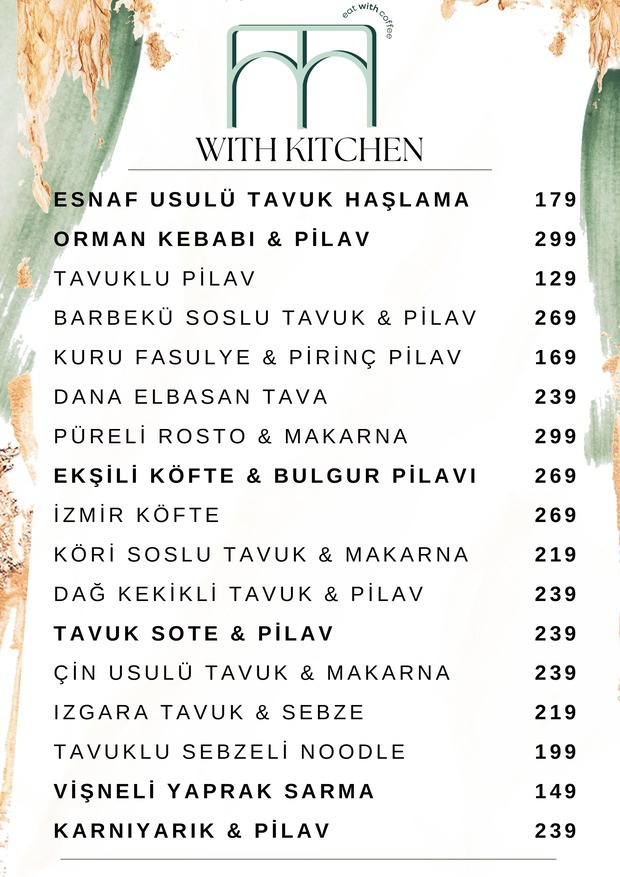 eat with coffee

WITH KITCHEN

| | |
|---|---|
| ESNAF USULÜ TAVUK HAŞLAMA | 179 |
| ORMAN KEBABI & PİLAV | 299 |
| TAVUKLU PİLAV | 129 |
| BARBEKÜ SOSLU TAVUK & PİLAV | 269 |
| KURU FASULYE & PİRİNÇ PİLAV | 169 |
| DANA ELBASAN TAVA | 239 |
| PÜRELİ ROSTO & MAKARNA | 299 |
| EKŞİLİ KÖFTE & BULGUR PİLAVI | 269 |
| İZMİR KÖFTE | 269 |
| KÖRİ SOSLU TAVUK & MAKARNA | 219 |
| DAĞ KEKİKLİ TAVUK & PİLAV | 239 |
| TAVUK SOTE & PİLAV | 239 |
| ÇİN USULÜ TAVUK & MAKARNA | 239 |
| IZGARA TAVUK & SEBZE | 219 |
| TAVUKLU SEBZELİ NOODLE | 199 |
| VİŞNELİ YAPRAK SARMA | 149 |
| KARNIYARIK & PİLAV | 239 |